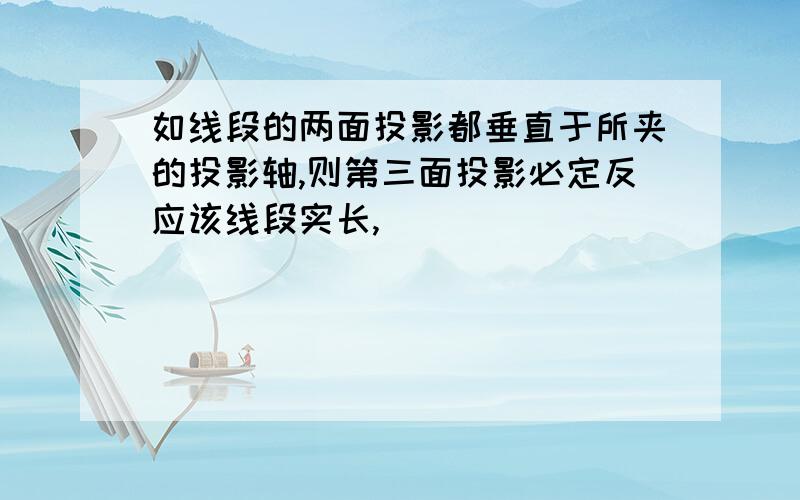 如线段的两面投影都垂直于所夹的投影轴,则第三面投影必定反应该线段实长,